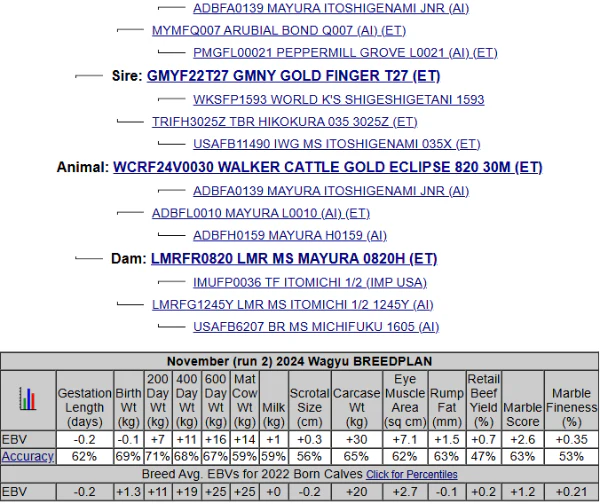 ADBFA0139 MAYURA ITOSHIGENAMI JNR (AI)

MYMFQ007 ARUBIAL BOND Q007 (AI) (ET)

PMGFL00021 PEPPERMILL GROVE L0021 (AI) (ET)

Sire: GMYF22T27 GMNY GOLD FINGER T27 (ET)

WKSFP1593 WORLD K'S SHIGESHIGETANI 1593

TRIFH3025Z TBR HIKOKURA 035 3025Z (ET)

USAFB11490 IWG MS ITOSHIGENAMI 035X (ET)

Animal: WCRF24V0030 WALKER CATTLE GOLD ECLIPSE 820 30M (ET)

ADBFA0139 MAYURA ITOSHIGENAMI JNR (AI)

ADBFL0010 MAYURA L0010 (AI) (ET)

ADBFH0159 MAYURA H0159 (AI)

Dam: LMRFR0820 LMR MS MAYURA 0820H (ET)

IMUFP0036 TF ITOMICHI 1/2 (IMP USA)

LMRFG1245Y LMR MS ITOMICHI 1/2 1245Y (AI)

USAFB6207 BR MS MICHIFUKU 1605 (AI)

November (run 2) 2024 Wagyu BREEDPLAN

| | Gestation Length (days) | Birth Wt (kg) | 200 Day Wt (kg) | 400 Day Wt (kg) | 600 Day Wt (kg) | Mat Cow Wt (kg) | Milk (kg) | Scrotal Size (cm) | Carcase Wt (kg) | Eye Muscle Area (sq cm) | Rump Fat (mm) | Retail Beef Yield (%) | Marble Score | Marble Fineness (%) |
|---|---|---|---|---|---|---|---|---|---|---|---|---|---|---|
| EBV | -0.2 | -0.1 | +7 | +11 | +16 | +14 | +1 | +0.3 | +30 | +7.1 | +1.5 | +0.7 | +2.6 | +0.35 |
| Accuracy | 62% | 69% | 71% | 68% | 67% | 59% | 59% | 56% | 65% | 62% | 63% | 47% | 63% | 53% |

Breed Avg. EBVs for 2022 Born Calves Click for Percentiles

| EBV | -0.2 | +1.3 | +11 | +19 | +25 | +25 | +0 | -0.2 | +20 | +2.7 | -0.1 | +0.2 | +1.2 | +0.21 |
|---|---|---|---|---|---|---|---|---|---|---|---|---|---|---|